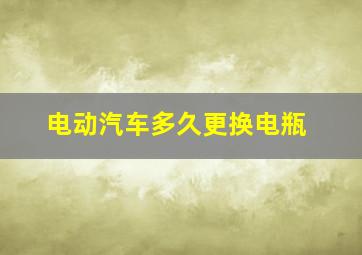 电动汽车多久更换电瓶